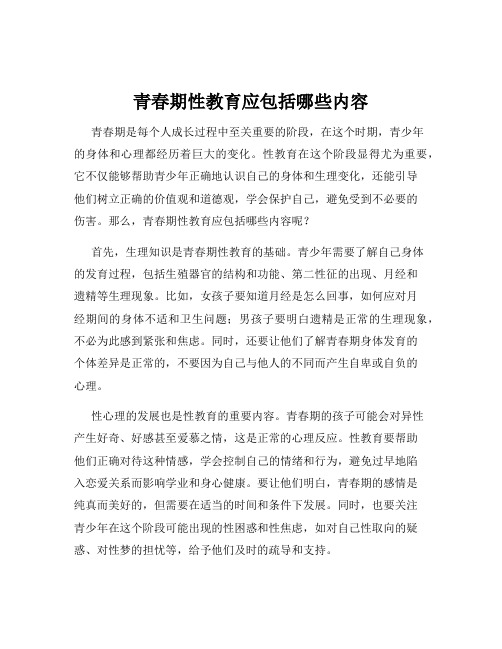 青春期性教育应包括哪些内容

青春期是每个人成长过程中至关重要的阶段，在这个时期，青少年的身体和心理都经历着巨大的变化。性教育在这个阶段显得尤为重要，它不仅能够帮助青少年正确地认识自己的身体和生理变化，还能引导他们树立正确的价值观和道德观，学会保护自己，避免受到不必要的伤害。那么，青春期性教育应包括哪些内容呢？

首先，生理知识是青春期性教育的基础。青少年需要了解自己身体的发育过程，包括生殖器官的结构和功能、第二性征的出现、月经和遗精等生理现象。比如，女孩子要知道月经是怎么回事，如何应对月经期间的身体不适和卫生问题；男孩子要明白遗精是正常的生理现象，不必为此感到紧张和焦虑。同时，还要让他们了解青春期身体发育的个体差异是正常的，不要因为自己与他人的不同而产生自卑或自负的心理。

性心理的发展也是性教育的重要内容。青春期的孩子可能会对异性产生好奇、好感甚至爱慕之情，这是正常的心理反应。性教育要帮助他们正确对待这种情感，学会控制自己的情绪和行为，避免过早地陷入恋爱关系而影响学业和身心健康。要让他们明白，青春期的感情是纯真而美好的，但需要在适当的时间和条件下发展。同时，也要关注青少年在这个阶段可能出现的性困惑和性焦虑，如对自己性取向的疑惑、对性梦的担忧等，给予他们及时的疏导和支持。